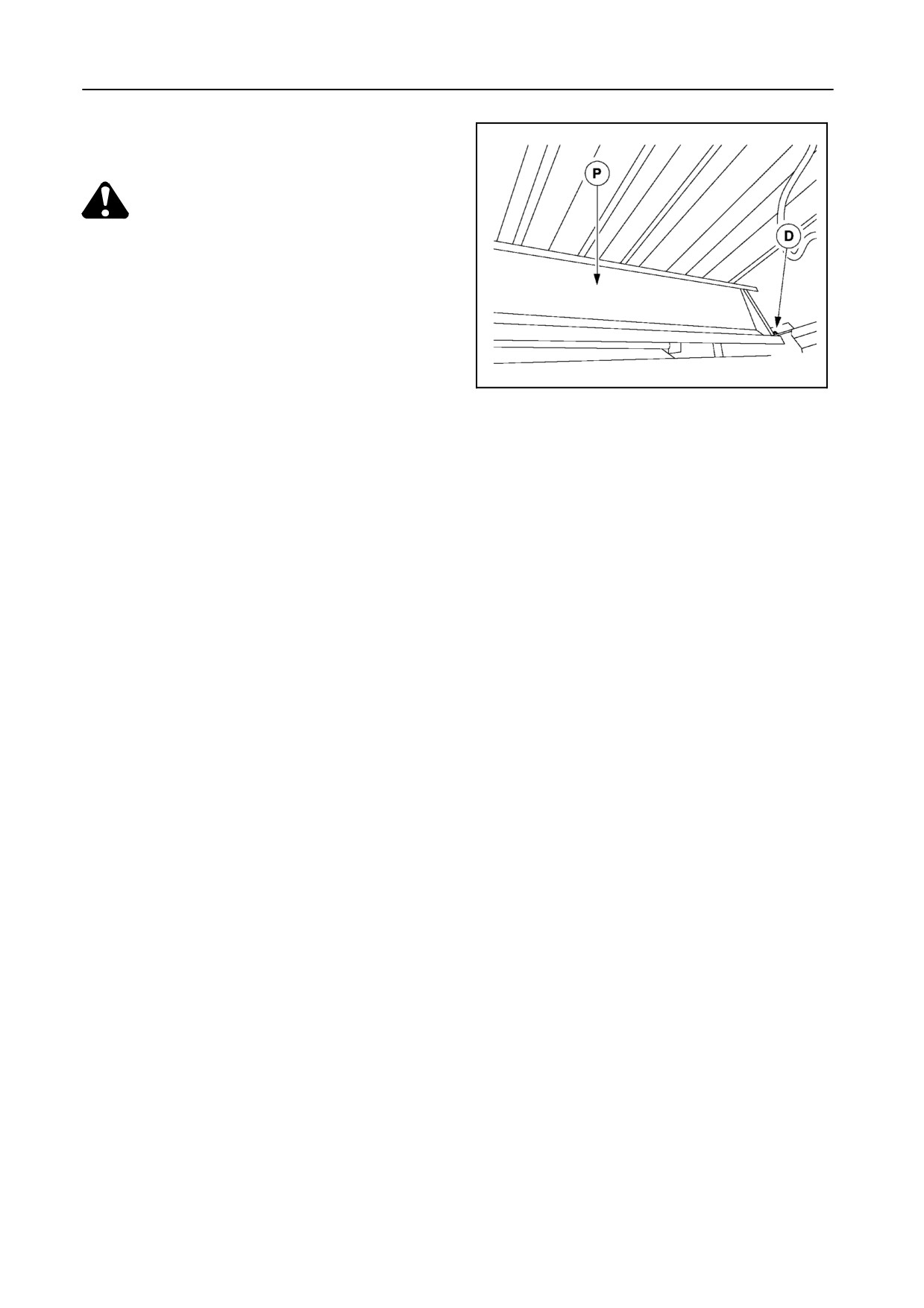 P

D